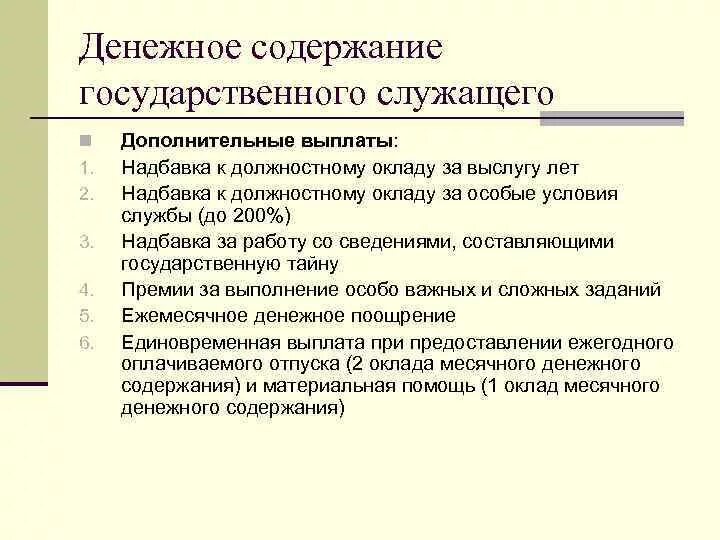 Денежное содержание государственного служащего

Дополнительные выплаты:

1. Надбавка к должностному окладу за выслугу лет
2. Надбавка к должностному окладу за особые условия службы (до 200%)
3. Надбавка за работу со сведениями, составляющими государственную тайну
4. Премии за выполнение особо важных и сложных заданий
5. Ежемесячное денежное поощрение
6. Единовременная выплата при предоставлении ежегодного оплачиваемого отпуска (2 оклада месячного денежного содержания) и материальная помощь (1 оклад месячного денежного содержания)